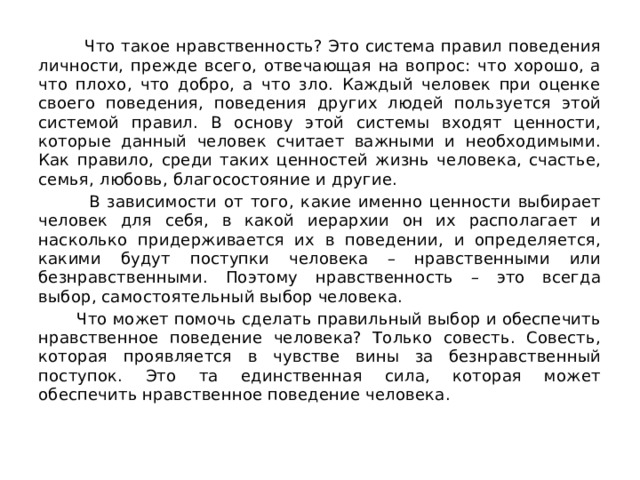 Что такое нравственность? Это система правил поведения личности, прежде всего, отвечающая на вопрос: что хорошо, а что плохо, что добро, а что зло. Каждый человек при оценке своего поведения, поведения других людей пользуется этой системой правил. В основу этой системы входят ценности, которые данный человек считает важными и необходимыми. Как правило, среди таких ценностей жизнь человека, счастье, семья, любовь, благосостояние и другие.

В зависимости от того, какие именно ценности выбирает человек для себя, в какой иерархии он их располагает и насколько придерживается их в поведении, и определяется, какими будут поступки человека – нравственными или безнравственными. Поэтому нравственность – это всегда выбор, самостоятельный выбор человека.

Что может помочь сделать правильный выбор и обеспечить нравственное поведение человека? Только совесть. Совесть, которая проявляется в чувстве вины за безнравственный поступок. Это та единственная сила, которая может обеспечить нравственное поведение человека.